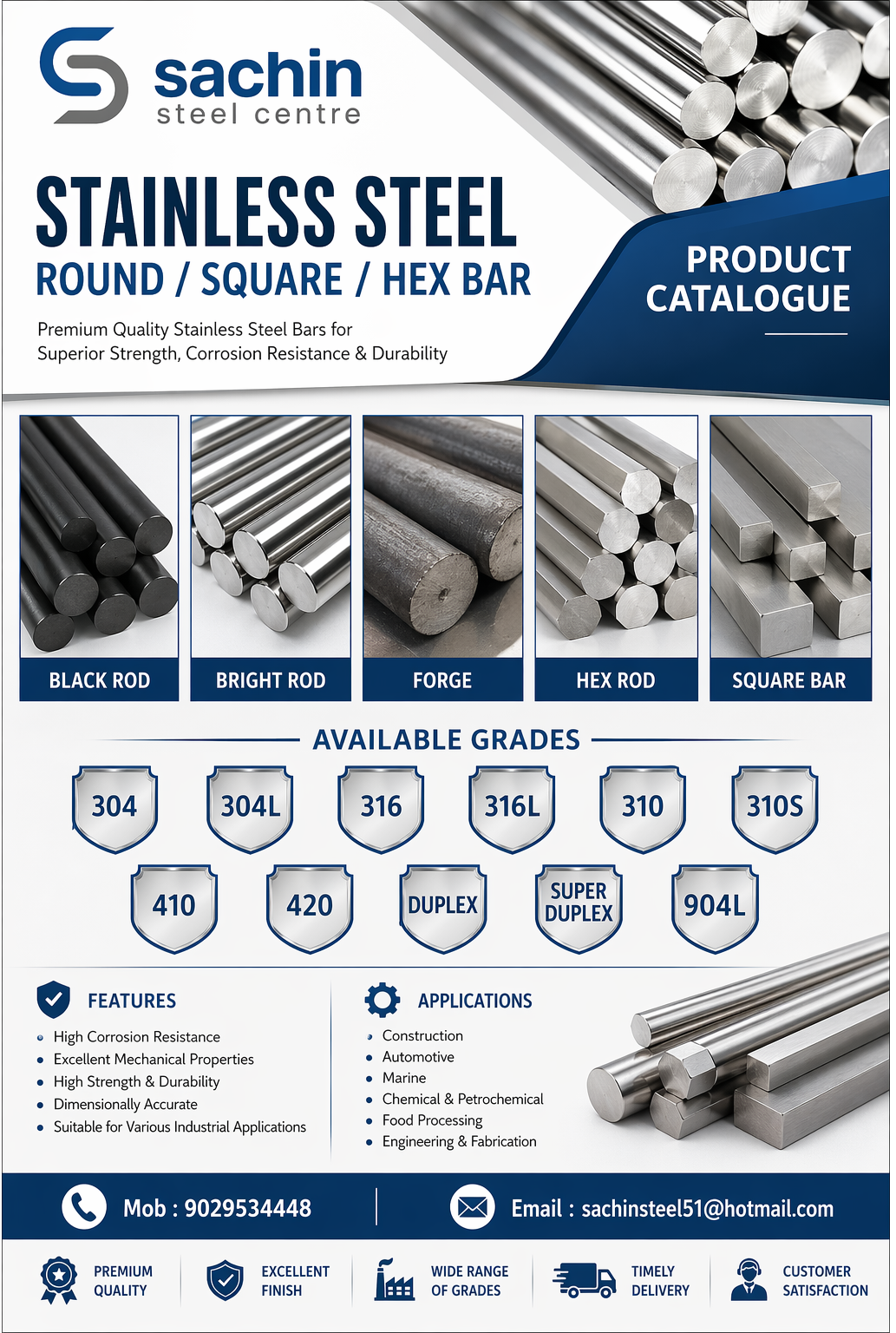 sachin
steel centre

STAINLESS STEEL
ROUND / SQUARE / HEX BAR

Premium Quality Stainless Steel Bars for Superior Strength, Corrosion Resistance & Durability

PRODUCT CATALOGUE

BLACK ROD

BRIGHT ROD

FORGE

HEX ROD

SQUARE BAR

AVAILABLE GRADES

304
304L
316
316L
310
310S
410
420
DUPLEX
SUPER DUPLEX
904L

FEATURES
- High Corrosion Resistance
- Excellent Mechanical Properties
- High Strength & Durability
- Dimensionally Accurate
- Suitable for Various Industrial Applications

APPLICATIONS
- Construction
- Automotive
- Marine
- Chemical & Petrochemical
- Food Processing
- Engineering & Fabrication

Mob : 9029534448

Email : sachinsteel51@hotmail.com

PREMIUM QUALITY

EXCELLENT FINISH

WIDE RANGE OF GRADES

TIMELY DELIVERY

CUSTOMER SATISFACTION